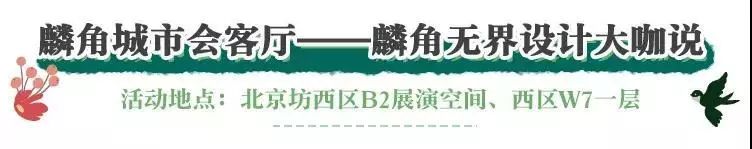 麟角城市会客厅——麟角无界设计大咖说

活动地点：北京坊西区B2展演空间、西区W7一层